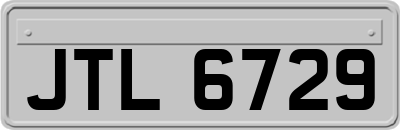 JTL 6729